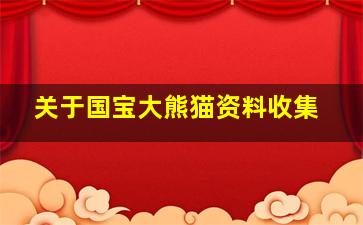 关于国宝大熊猫资料收集